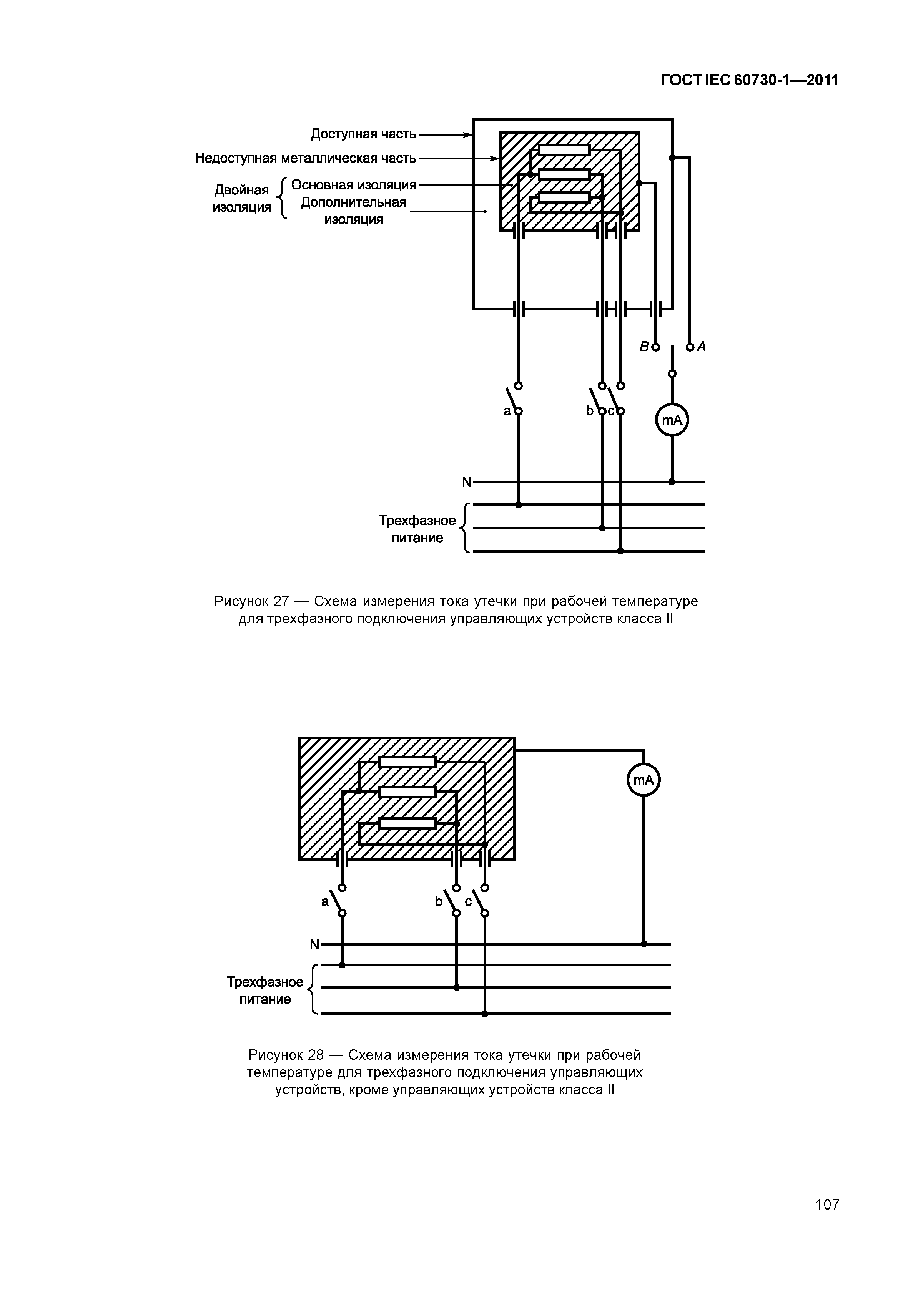 ГОСТ IEC 60730-1—2011

Доступная часть

Недоступная металлическая часть

Двойная изоляция

Основная изоляция

Дополнительная изоляция

B

A

a

b

c

mA

N

Трехфазное питание

Рисунок 27 — Схема измерения тока утечки при рабочей температуре для трехфазного подключения управляющих устройств класса II

mA

a

b

c

N

Трехфазное питание

Рисунок 28 — Схема измерения тока утечки при рабочей температуре для трехфазного подключения управляющих устройств, кроме управляющих устройств класса II

107